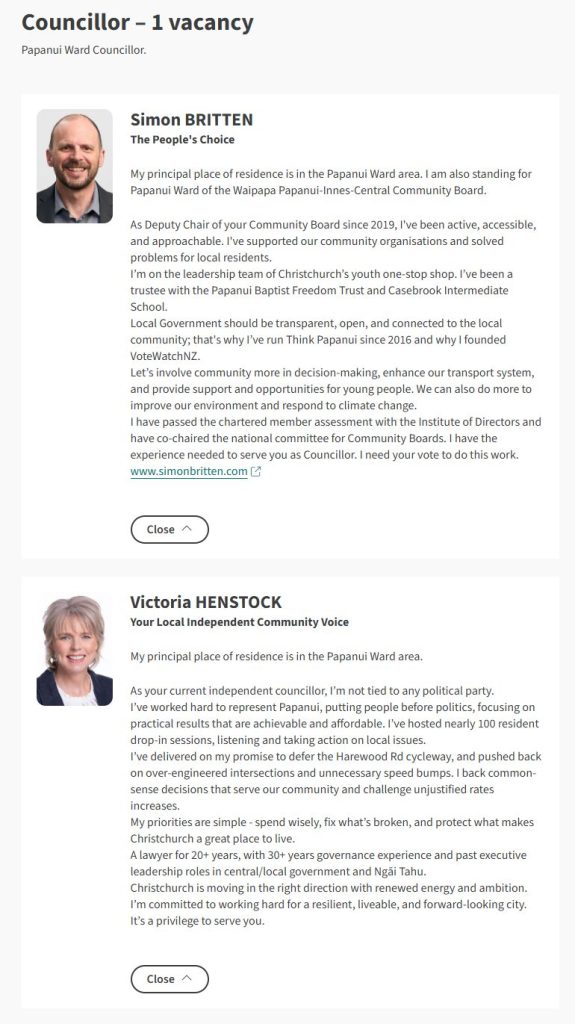 Councillor – 1 vacancy

Papanui Ward Councillor.

Simon BRITTEN
The People's Choice

My principal place of residence is in the Papanui Ward area. I am also standing for Papanui Ward of the Waipapa Papanui-Innes-Central Community Board.

As Deputy Chair of your Community Board since 2019, I've been active, accessible, and approachable. I've supported our community organisations and solved problems for local residents.
I'm on the leadership team of Christchurch's youth one-stop shop. I've been a trustee with the Papanui Baptist Freedom Trust and Casebrook Intermediate School.
Local Government should be transparent, open, and connected to the local community; that's why I've run Think Papanui since 2016 and why I founded VoteWatchNZ.
Let's involve community more in decision-making, enhance our transport system, and provide support and opportunities for young people. We can also do more to improve our environment and respond to climate change.
I have passed the chartered member assessment with the Institute of Directors and have co-chaired the national committee for Community Boards. I have the experience needed to serve you as Councillor. I need your vote to do this work.
www.simonbritten.com

Close

Victoria HENSTOCK
Your Local Independent Community Voice

My principal place of residence is in the Papanui Ward area.

As your current independent councillor, I'm not tied to any political party.
I've worked hard to represent Papanui, putting people before politics, focusing on practical results that are achievable and affordable. I've hosted nearly 100 resident drop-in sessions, listening and taking action on local issues.
I've delivered on my promise to defer the Harewood Rd cycleway, and pushed back on over-engineered intersections and unnecessary speed bumps. I back common-sense decisions that serve our community and challenge unjustified rates increases.
My priorities are simple - spend wisely, fix what's broken, and protect what makes Christchurch a great place to live.
A lawyer for 20+ years, with 30+ years governance experience and past executive leadership roles in central/local government and Ngāi Tahu.
Christchurch is moving in the right direction with renewed energy and ambition.
I'm committed to working hard for a resilient, liveable, and forward-looking city.
It's a privilege to serve you.

Close